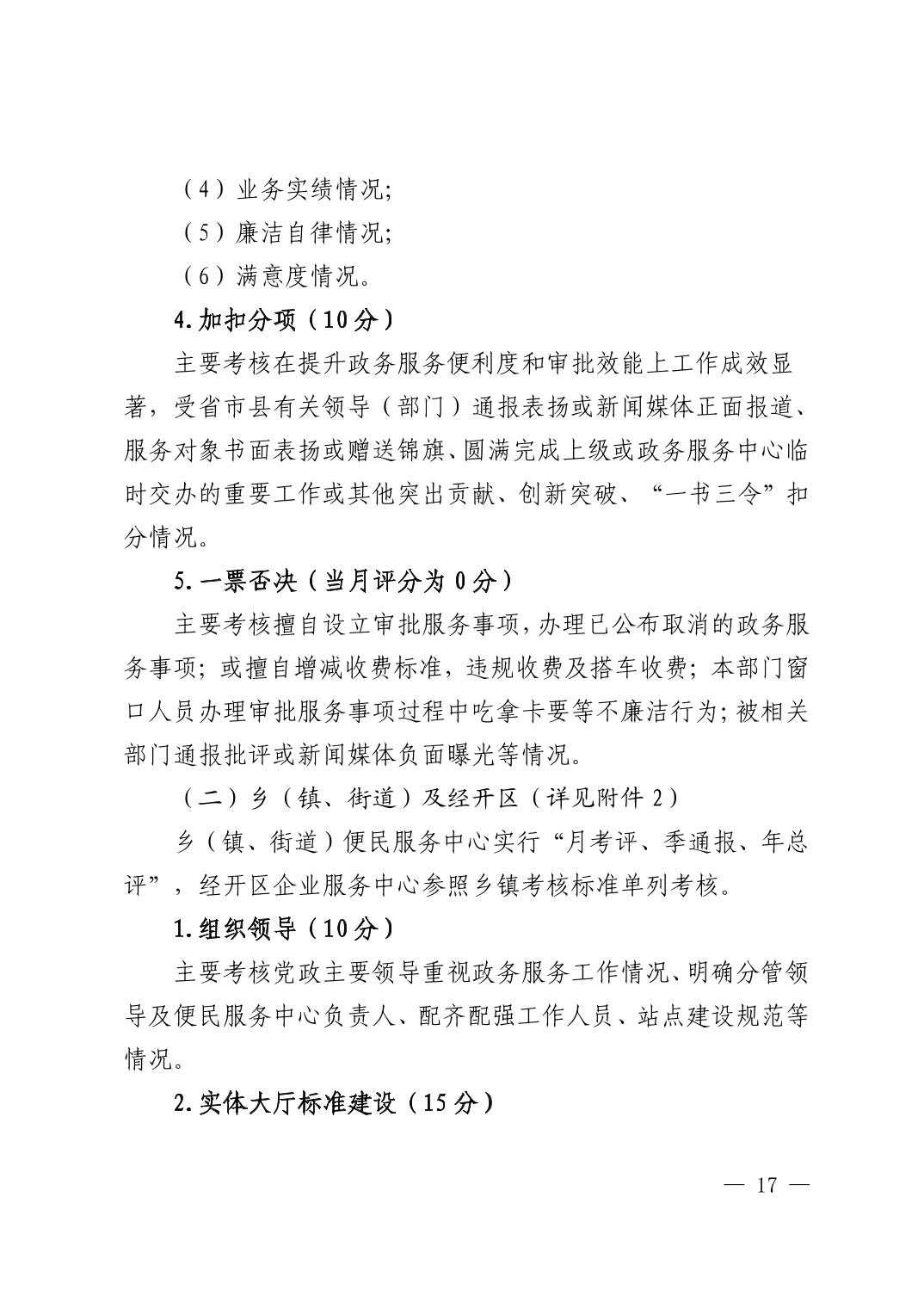 （4）业务实绩情况;

（5）廉洁自律情况;

（6）满意度情况。

4.加扣分项（10分）

主要考核在提升政务服务便利度和审批效能上工作成效显著，受省市县有关领导（部门）通报表扬或新闻媒体正面报道、服务对象书面表扬或赠送锦旗、圆满完成上级或政务服务中心临时交办的重要工作或其他突出贡献、创新突破、“一书三令”扣分情况。

5.一票否决（当月评分为0分）

主要考核擅自设立审批服务事项，办理已公布取消的政务服务事项；或擅自增减收费标准，违规收费及搭车收费；本部门窗口人员办理审批服务事项过程中吃拿卡要等不廉洁行为；被相关部门通报批评或新闻媒体负面曝光等情况。

（二）乡（镇、街道）及经开区（详见附件2）

乡（镇、街道）便民服务中心实行“月考评、季通报、年总评”，经开区企业服务中心参照乡镇考核标准单列考核。

1.组织领导（10分）

主要考核党政主要领导重视政务服务工作情况、明确分管领导及便民服务中心负责人、配齐配强工作人员、站点建设规范等情况。

2.实体大厅标准建设（15分）

— 17 —